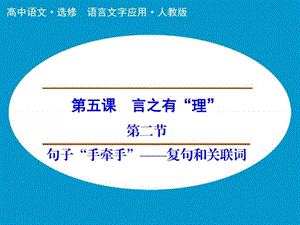 高中语文·选修　语言文字应用·人教版

第五课　言之有“理”

第二节

句子“手牵手”——复句和关联词